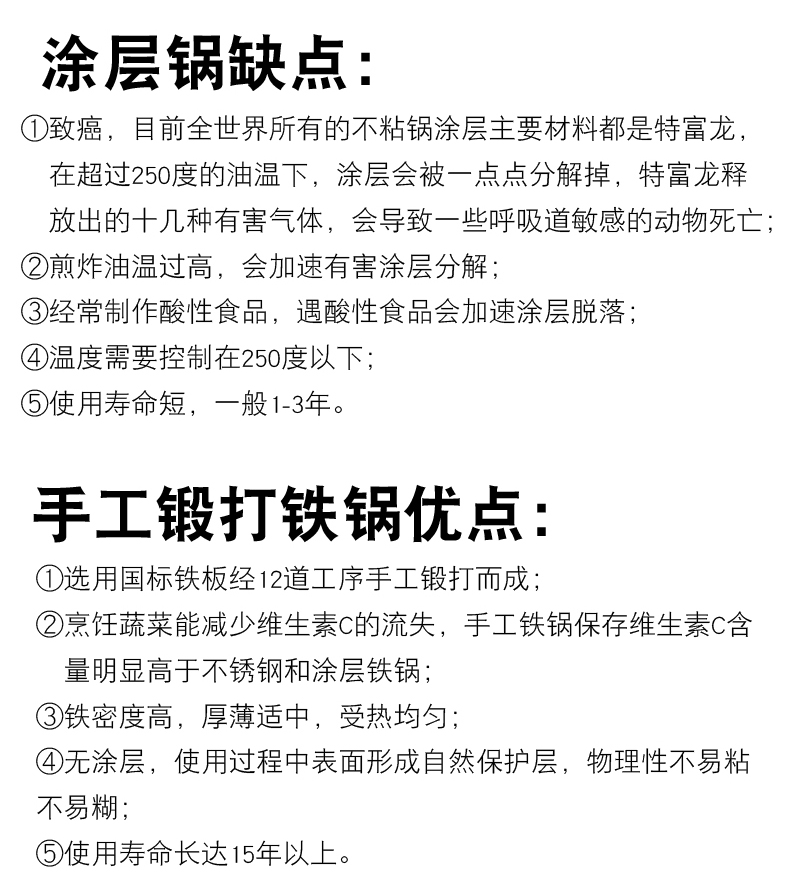 涂层锅缺点：

①致癌，目前全世界所有的不粘锅涂层主要材料都是特富龙，在超过250度的油温下，涂层会被一点点分解掉，特富龙释放出的十几种有害气体，会导致一些呼吸道敏感的动物死亡；
②煎炸油温过高，会加速有害涂层分解；
③经常制作酸性食品，遇酸性食品会加速涂层脱落；
④温度需要控制在250度以下；
⑤使用寿命短，一般1-3年。

手工锻打铁锅优点：

①选用国标铁板经12道工序手工锻打而成；
②烹饪蔬菜能减少维生素C的流失，手工铁锅保存维生素C含量明显高于不锈钢和涂层铁锅；
③铁密度高，厚薄适中，受热均匀；
④无涂层，使用过程中表面形成自然保护层，物理性不易粘不易糊；
⑤使用寿命长达15年以上。